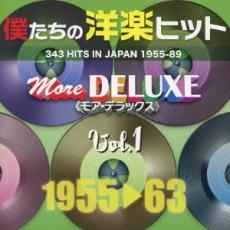 僕たちの洋楽ヒット

343 HITS IN JAPAN 1955-89

More DELUXE
《モア・デラックス》

Vol.1

1955▶63